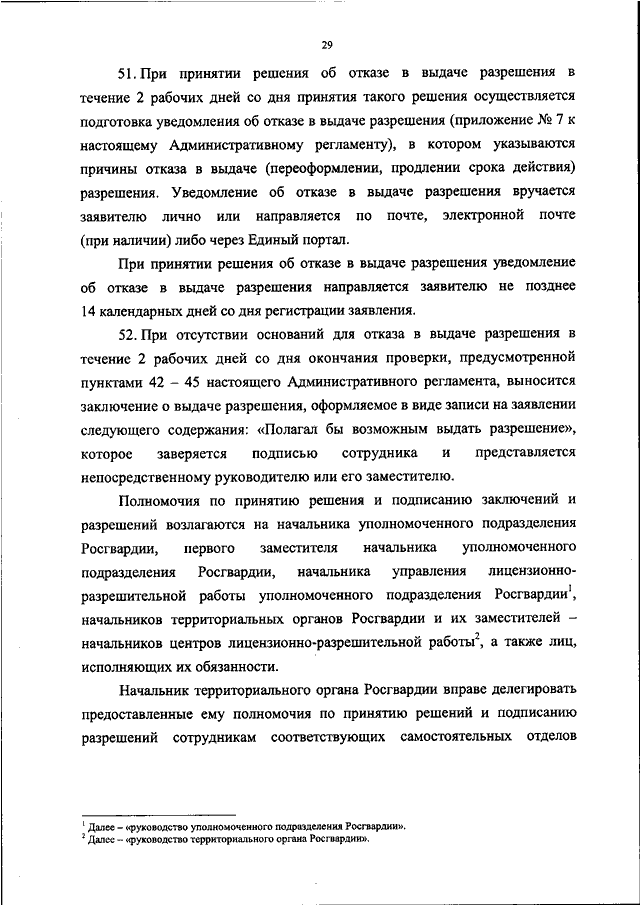 29

51. При принятии решения об отказе в выдаче разрешения в течение 2 рабочих дней со дня принятия такого решения осуществляется подготовка уведомления об отказе в выдаче разрешения (приложение № 7 к настоящему Административному регламенту), в котором указываются причины отказа в выдаче (переоформлении, продлении срока действия) разрешения. Уведомление об отказе в выдаче разрешения вручается заявителю лично или направляется по почте, электронной почте (при наличии) либо через Единый портал.

При принятии решения об отказе в выдаче разрешения уведомление об отказе в выдаче разрешения направляется заявителю не позднее 14 календарных дней со дня регистрации заявления.

52. При отсутствии оснований для отказа в выдаче разрешения в течение 2 рабочих дней со дня окончания проверки, предусмотренной пунктами 42 – 45 настоящего Административного регламента, выносится заключение о выдаче разрешения, оформляемое в виде записи на заявлении следующего содержания: «Полагал бы возможным выдать разрешение», которое заверяется подписью сотрудника и представляется непосредственному руководителю или его заместителю.

Полномочия по принятию решения и подписанию заключений и разрешений возлагаются на начальника уполномоченного подразделения Росгвардии, первого заместителя начальника уполномоченного подразделения Росгвардии, начальника управления лицензионно-разрешительной работы уполномоченного подразделения Росгвардии$^1$, начальников территориальных органов Росгвардии и их заместителей – начальников центров лицензионно-разрешительной работы$^2$, а также лиц, исполняющих их обязанности.

Начальник территориального органа Росгвардии вправе делегировать предоставленные ему полномочия по принятию решений и подписанию разрешений сотрудникам соответствующих самостоятельных отделов

$^1$ Далее – «руководство уполномоченного подразделения Росгвардии».
$^2$ Далее – «руководство территориального органа Росгвардии».